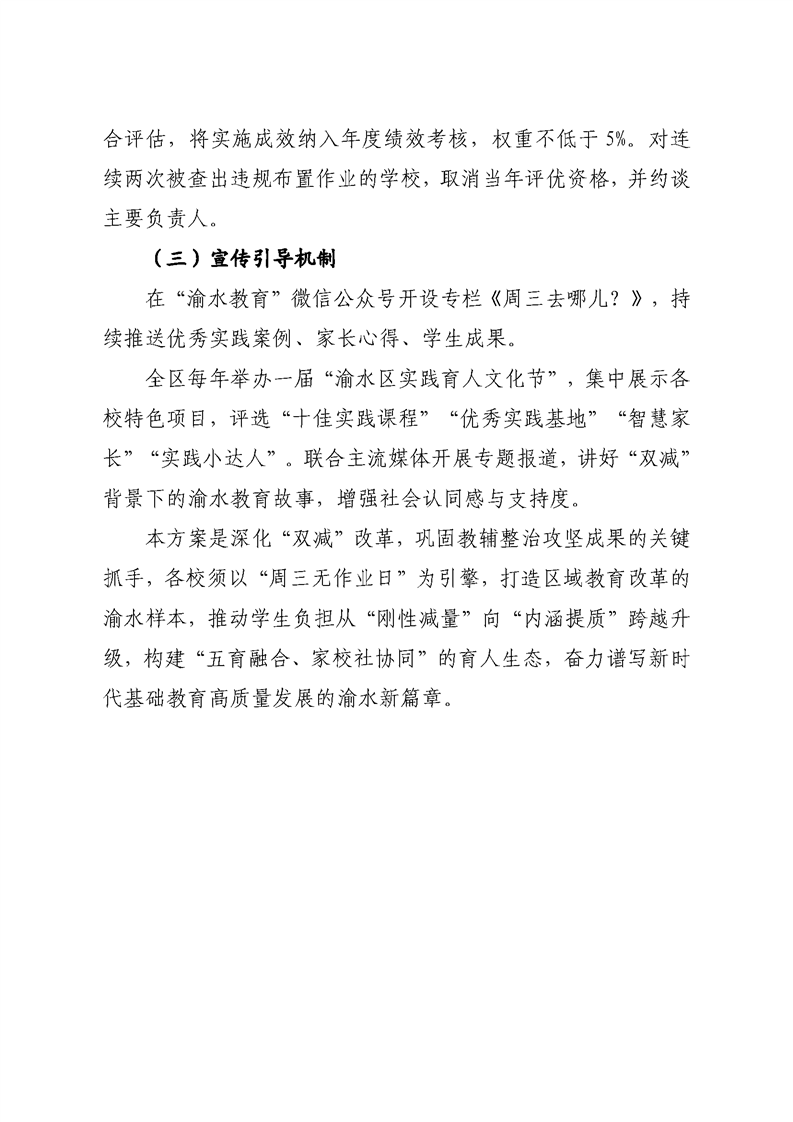 合评估，将实施成效纳入年度绩效考核，权重不低于5%。对连续两次被查出违规布置作业的学校，取消当年评优资格，并约谈主要负责人。

（三）宣传引导机制

在“渝水教育”微信公众号开设专栏《周三去哪儿？》，持续推送优秀实践案例、家长心得、学生成果。

全区每年举办一届“渝水区实践育人文化节”，集中展示各校特色项目，评选“十佳实践课程”“优秀实践基地”“智慧家长”“实践小达人”。联合主流媒体开展专题报道，讲好“双减”背景下的渝水教育故事，增强社会认同感与支持度。

本方案是深化“双减”改革，巩固教辅整治攻坚成果的关键抓手，各校须以“周三无作业日”为引擎，打造区域教育改革的渝水样本，推动学生负担从“刚性减量”向“内涵提质”跨越升级，构建“五育融合、家校社协同”的育人生态，奋力谱写新时代基础教育高质量发展的渝水新篇章。